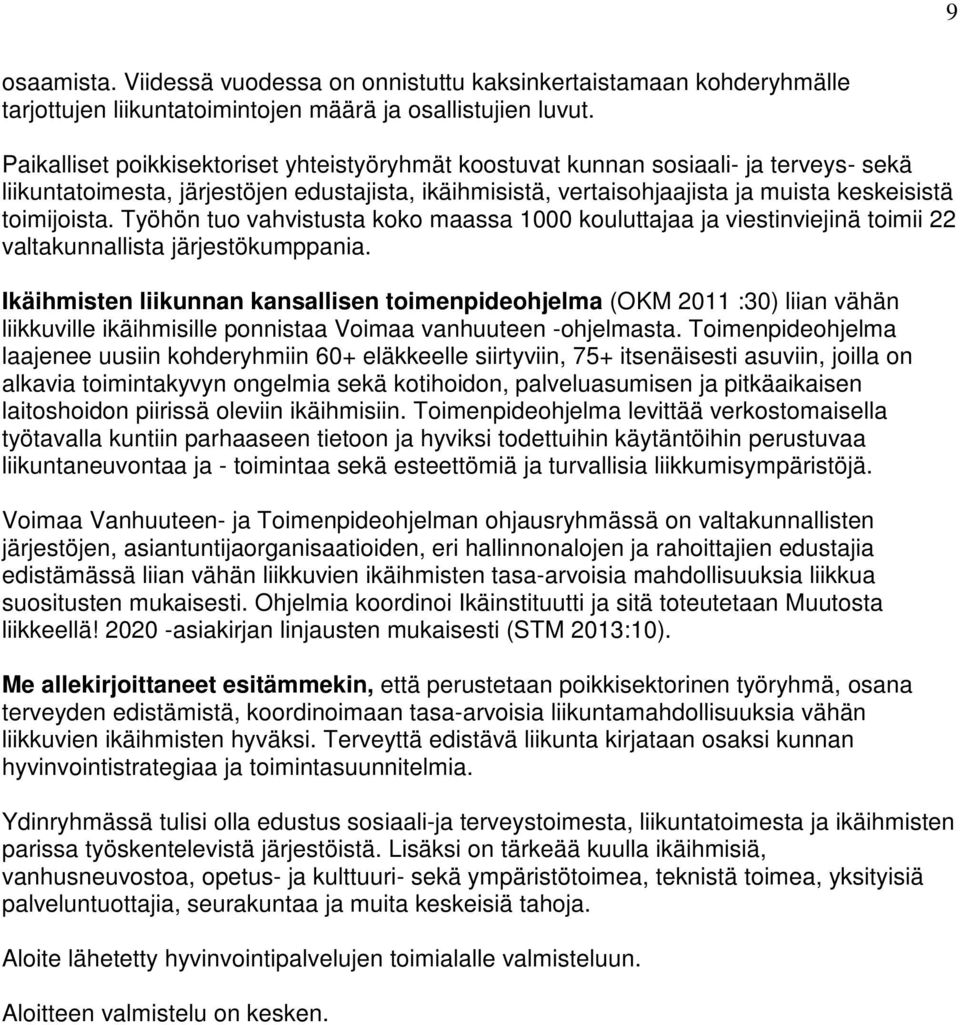 9

osaamista. Viidessä vuodessa on onnistuttu kaksinkertaistamaan kohderyhmälle tarjottujen liikuntatoimintojen määrä ja osallistujien luvut.

Paikalliset poikkisektoriset yhteistyöryhmät koostuvat kunnan sosiaali- ja terveys- sekä liikuntatoimesta, järjestöjen edustajista, ikäihmisistä, vertaisohjaajista ja muista keskeisistä toimijoista. Työhön tuo vahvistusta koko maassa 1000 kouluttajaa ja viestinviejinä toimii 22 valtakunnallista järjestökumppania.

Ikäihmisten liikunnan kansallisen toimenpideohjelma (OKM 2011 :30) liian vähän liikkuville ikäihmisille ponnistaa Voimaa vanhuuteen -ohjelmasta. Toimenpideohjelma laajenee uusiin kohderyhmiin 60+ eläkkeelle siirtyviin, 75+ itsenäisesti asuviin, joilla on alkavia toimintakyvyn ongelmia sekä kotihoidon, palveluasumisen ja pitkäaikaisen laitoshoidon piirissä oleviin ikäihmisiin. Toimenpideohjelma levittää verkostomaisella työtavalla kuntiin parhaaseen tietoon ja hyviksi todettuihin käytäntöihin perustuvaa liikuntaneuvontaa ja - toimintaa sekä esteettömiä ja turvallisia liikkumisympäristöjä.

Voimaa Vanhuuteen- ja Toimenpideohjelman ohjausryhmässä on valtakunnallisten järjestöjen, asiantuntijaorganisaatioiden, eri hallinnonalojen ja rahoittajien edustajia edistämässä liian vähän liikkuvien ikäihmisten tasa-arvoisia mahdollisuuksia liikkua suositusten mukaisesti. Ohjelmia koordinoi Ikäinstituutti ja sitä toteutetaan Muutosta liikkeellä! 2020 -asiakirjan linjausten mukaisesti (STM 2013:10).

Me allekirjoittaneet esitämmekin, että perustetaan poikkisektorinen työryhmä, osana terveyden edistämistä, koordinoimaan tasa-arvoisia liikuntamahdollisuuksia vähän liikkuvien ikäihmisten hyväksi. Terveyttä edistävä liikunta kirjataan osaksi kunnan hyvinvointistrategiaa ja toimintasuunnitelmia.

Ydinryhmässä tulisi olla edustus sosiaali-ja terveystoimesta, liikuntatoimesta ja ikäihmisten parissa työskentelevistä järjestöistä. Lisäksi on tärkeää kuulla ikäihmisiä, vanhusneuvostoa, opetus- ja kulttuuri- sekä ympäristötoimea, teknistä toimea, yksityisiä palveluntuottajia, seurakuntaa ja muita keskeisiä tahoja.

Aloite lähetetty hyvinvointipalvelujen toimialalle valmisteluun.

Aloitteen valmistelu on kesken.